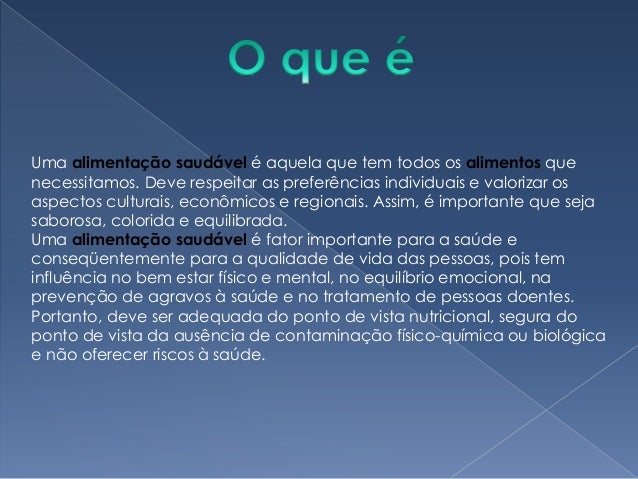 O que é

Uma alimentação saudável é aquela que tem todos os alimentos que necessitamos. Deve respeitar as preferências individuais e valorizar os aspectos culturais, econômicos e regionais. Assim, é importante que seja saborosa, colorida e equilibrada.
Uma alimentação saudável é fator importante para a saúde e conseqüentemente para a qualidade de vida das pessoas, pois tem influência no bem estar físico e mental, no equilíbrio emocional, na prevenção de agravos à saúde e no tratamento de pessoas doentes. Portanto, deve ser adequada do ponto de vista nutricional, segura do ponto de vista da ausência de contaminação físico-química ou biológica e não oferecer riscos à saúde.